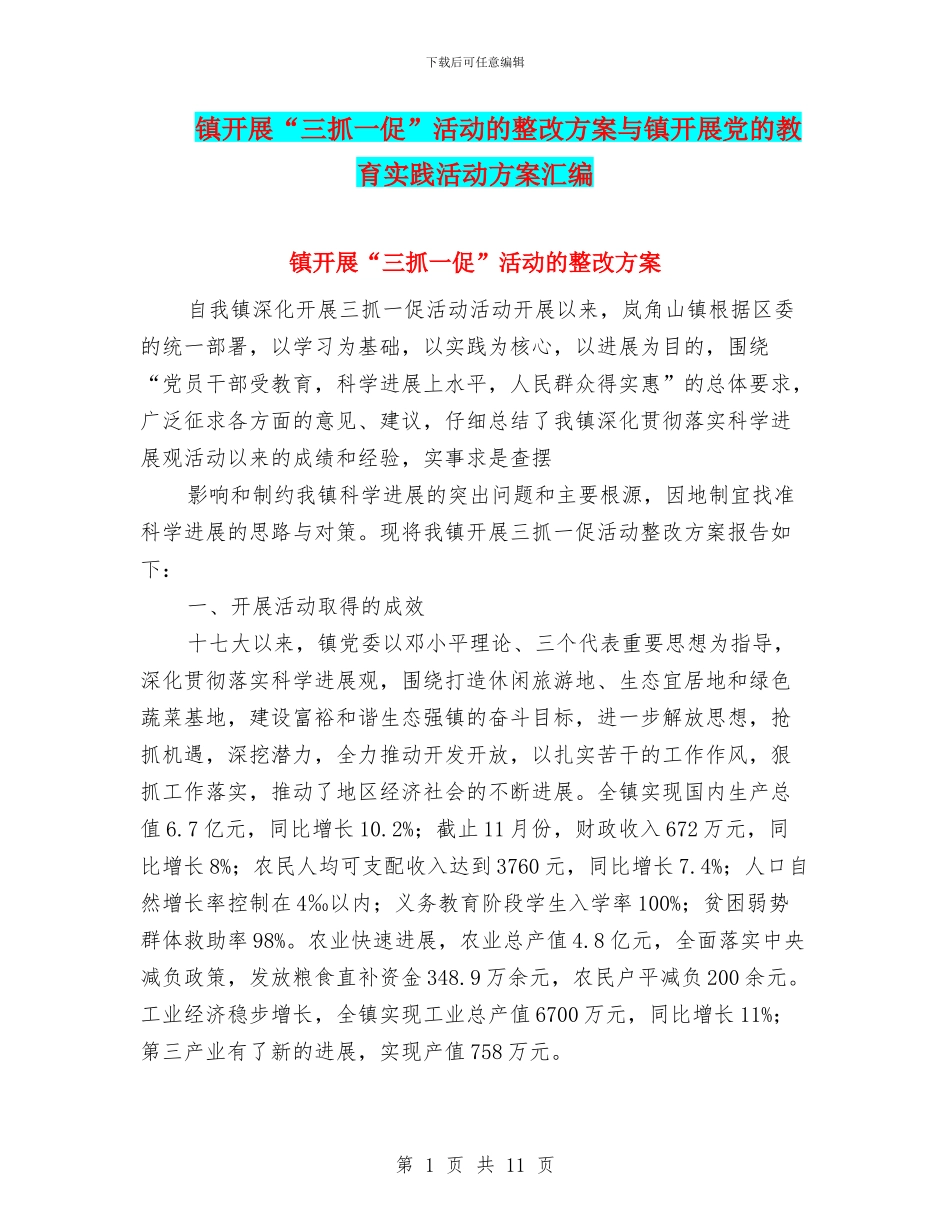 下载后可任意编辑

镇开展“三抓一促”活动的整改方案与镇开展党的教育实践活动方案汇编

镇开展“三抓一促”活动的整改方案

自我镇深化开展三抓一促活动活动开展以来，岚角山镇根据区委的统一部署，以学习为基础，以实践为核心，以进展为目的，围绕“党员干部受教育，科学进展上水平，人民群众得实惠”的总体要求，广泛征求各方面的意见、建议，仔细总结了我镇深化贯彻落实科学进展观活动以来的成绩和经验，实事求是查摆

影响和制约我镇科学进展的突出问题和主要根源，因地制宜找准科学进展的思路与对策。现将我镇开展三抓一促活动整改方案报告如下：

一、开展活动取得的成效

十七大以来，镇党委以邓小平理论、三个代表重要思想为指导，深化贯彻落实科学进展观，围绕打造休闲旅游地、生态宜居地和绿色蔬菜基地，建设富裕和谐生态强镇的奋斗目标，进一步解放思想，抢抓机遇，深挖潜力，全力推动开发开放，以扎实苦干的工作作风，狠抓工作落实，推动了地区经济社会的不断进展。全镇实现国内生产总值6.7亿元，同比增长10.2%；截止11月份，财政收入672万元，同比增长8%；农民人均可支配收入达到3760元，同比增长7.4%；人口自然增长率控制在4‰以内；义务教育阶段学生入学率100%；贫困弱势群体救助率98%。农业快速进展，农业总产值4.8亿元，全面落实中央减负政策，发放粮食直补资金348.9万余元，农民户平减负200余元。工业经济稳步增长，全镇实现工业总产值6700万元，同比增长11%；第三产业有了新的进展，实现产值758万元。

第 1 页 共 11 页